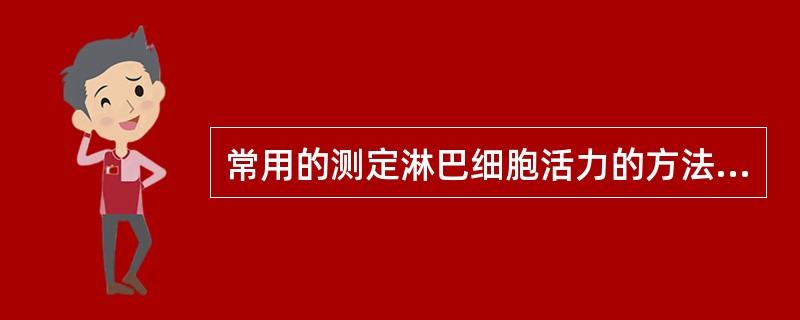 常用的测定淋巴细胞活力的方法...